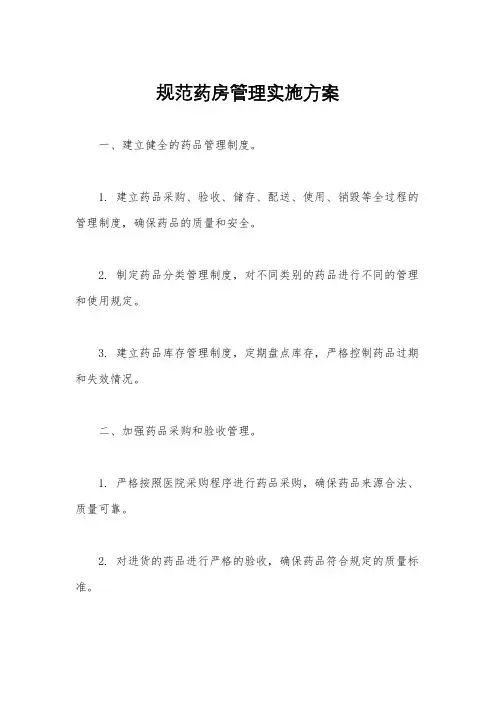 规范药房管理实施方案

一、建立健全的药品管理制度。

1. 建立药品采购、验收、储存、配送、使用、销毁等全过程的管理制度，确保药品的质量和安全。

2. 制定药品分类管理制度，对不同类别的药品进行不同的管理和使用规定。

3. 建立药品库存管理制度，定期盘点库存，严格控制药品过期和失效情况。

二、加强药品采购和验收管理。

1. 严格按照医院采购程序进行药品采购，确保药品来源合法、质量可靠。

2. 对进货的药品进行严格的验收，确保药品符合规定的质量标准。